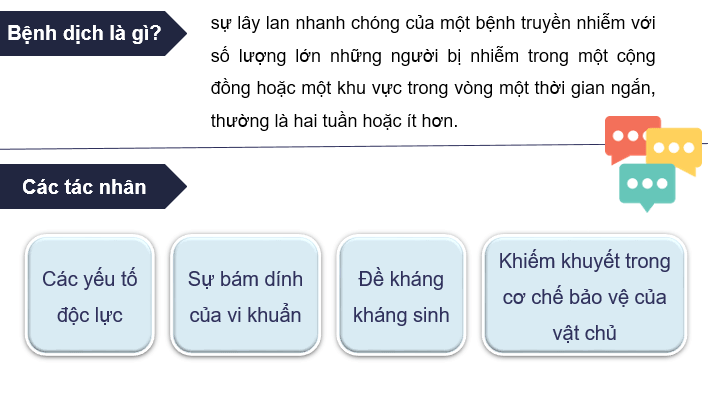 Bệnh dịch là gì?

sự lây lan nhanh chóng của một bệnh truyền nhiễm với số lượng lớn những người bị nhiễm trong một cộng đồng hoặc một khu vực trong vòng một thời gian ngắn, thường là hai tuần hoặc ít hơn.

Các tác nhân

Các yếu tố độc lực

Sự bám dính của vi khuẩn

Đề kháng kháng sinh

Khiếm khuyết trong cơ chế bảo vệ của vật chủ